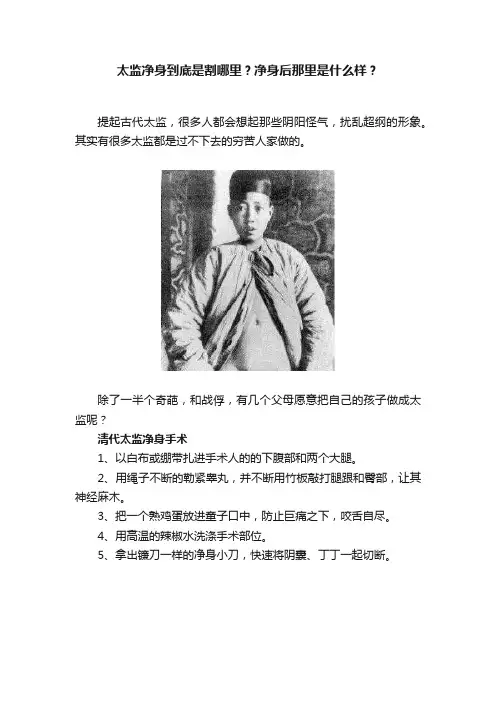 太监净身到底是割哪里？净身后那里是什么样？

提起古代太监，很多人都会想起那些阴阳怪气，扰乱超纲的形象。其实有很多太监都是过不下去的穷苦人家做的。

除了一半个奇葩，和战俘，有几个父母愿意把自己的孩子做成太监呢？

清代太监净身手术

1、以白布或绷带扎进手术人的的下腹部和两个大腿。

2、用绳子不断的勒紧睾丸，并不断用竹板敲打腿跟和臀部，让其神经麻木。

3、把一个熟鸡蛋放进童子口中，防止巨痛之下，咬舌自尽。

4、用高温的辣椒水洗涤手术部位。

5、拿出镰刀一样的净身小刀，快速将阴囊、丁丁一起切断。